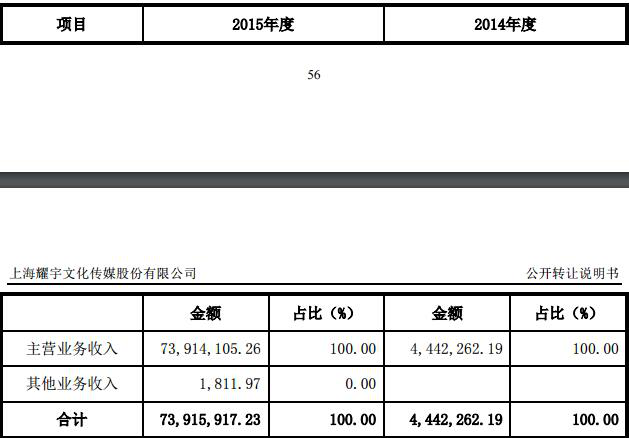 | 项目 | 2015年度 | 2014年度 |
|---|---|---|

56

上海耀宇文化传媒股份有限公司

公开转让说明书

| | 金额 | 占比（%） | 金额 | 占比（%） |
|---|---|---|---|---|
| 主营业务收入 | 73,914,105.26 | 100.00 | 4,442,262.19 | 100.00 |
| 其他业务收入 | 1,811.97 | 0.00 | | |
| 合计 | 73,915,917.23 | 100.00 | 4,442,262.19 | 100.00 |